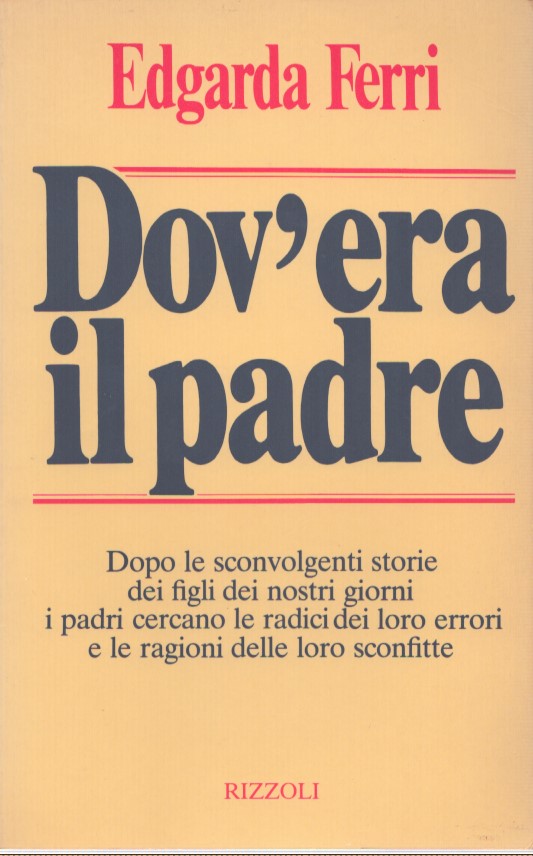 Edgarda Ferri

Dov'era il padre

Dopo le sconvolgenti storie
dei figli dei nostri giorni
i padri cercano le radici dei loro errori
e le ragioni delle loro sconfitte

RIZZOLI